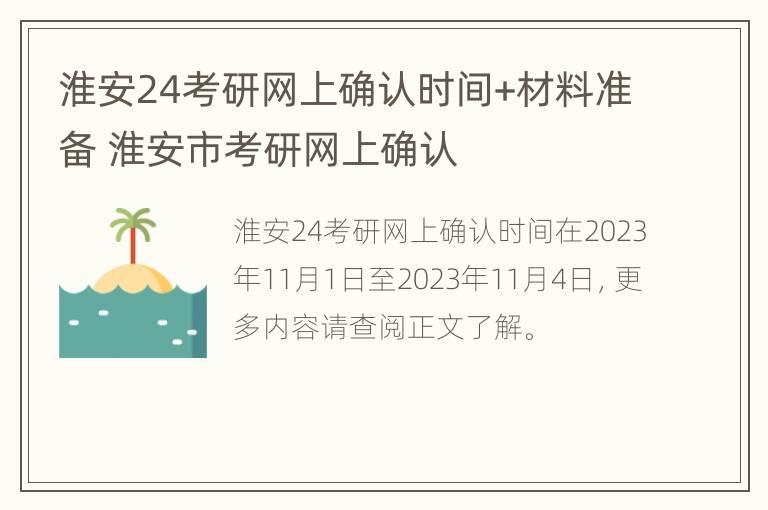 淮安24考研网上确认时间+材料准备 淮安市考研网上确认

淮安24考研网上确认时间在2023年11月1日至2023年11月4日, 更多内容请查阅正文了解。